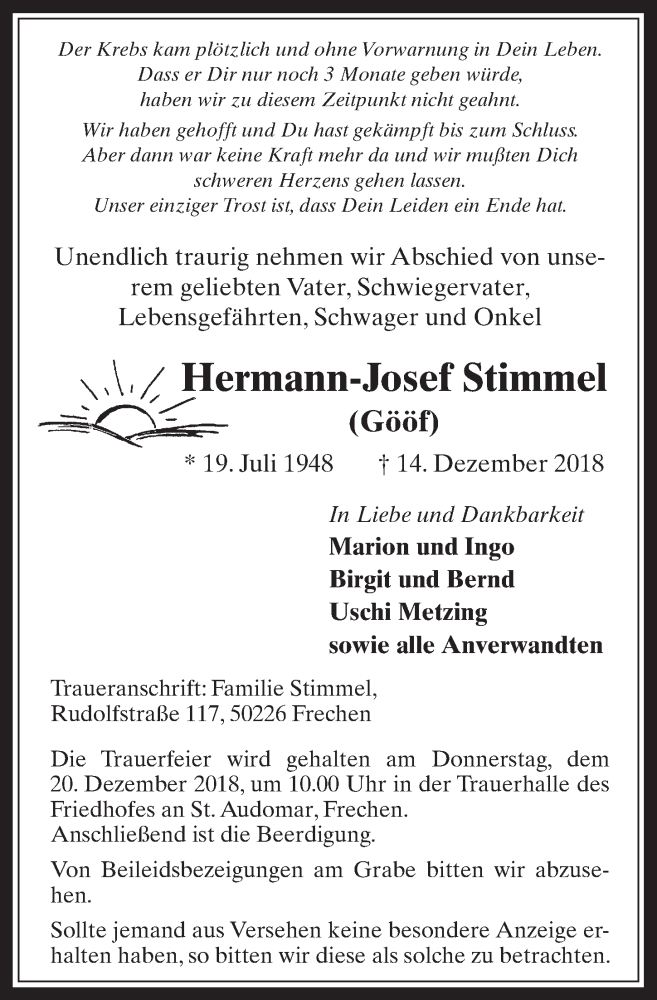 Der Krebs kam plötzlich und ohne Vorwarnung in Dein Leben. Dass er Dir nur noch 3 Monate geben würde, haben wir zu diesem Zeitpunkt nicht geahnt.

Wir haben gehofft und Du hast gekämpft bis zum Schluss. Aber dann war keine Kraft mehr da und wir mußten Dich schweren Herzens gehen lassen. Unser einziger Trost ist, dass Dein Leiden ein Ende hat.

Unendlich traurig nehmen wir Abschied von unserem geliebten Vater, Schwiegervater, Lebensgefährten, Schwager und Onkel

Hermann-Josef Stimmel
(Gööf)

* 19. Juli 1948 † 14. Dezember 2018

In Liebe und Dankbarkeit
Marion und Ingo
Birgit und Bernd
Uschi Metzing
sowie alle Anverwandten

Traueranschrift: Familie Stimmel, Rudolfstraße 117, 50226 Frechen

Die Trauerfeier wird gehalten am Donnerstag, dem 20. Dezember 2018, um 10.00 Uhr in der Trauerhalle des Friedhofes an St. Audomar, Frechen.
Anschließend ist die Beerdigung.

Von Beileidsbezeigungen am Grabe bitten wir abzusehen.

Sollte jemand aus Versehen keine besondere Anzeige erhalten haben, so bitten wir diese als solche zu betrachten.